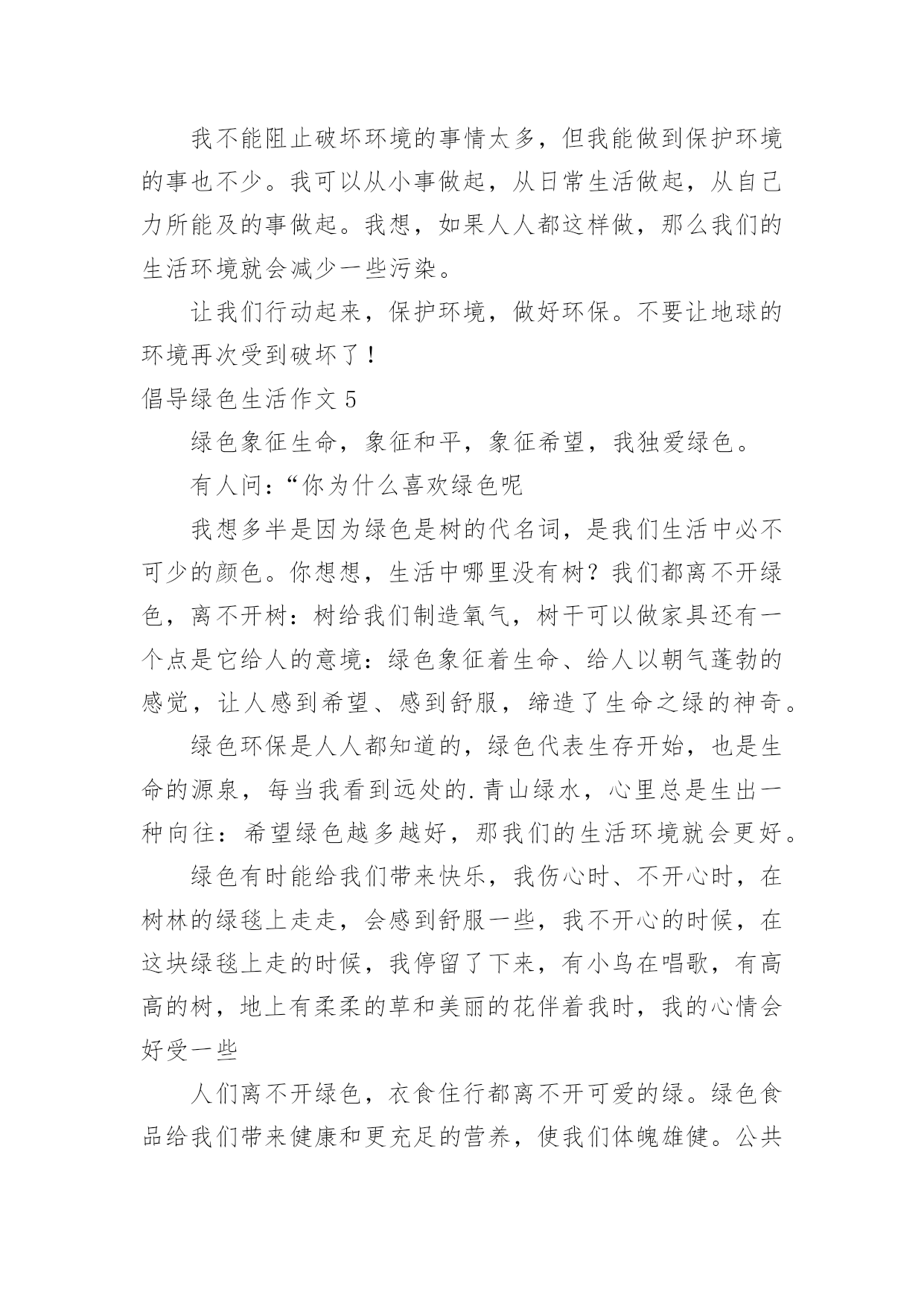 我不能阻止破坏环境的事情太多，但我能做到保护环境的事也不少。我可以从小事做起，从日常生活做起，从自己力所能及的事做起。我想，如果人人都这样做，那么我们的生活环境就会减少一些污染。

让我们行动起来，保护环境，做好环保。不要让地球的环境再次受到破坏了！

倡导绿色生活作文 5

绿色象征生命，象征和平，象征希望，我独爱绿色。

有人问：“你为什么喜欢绿色呢

我想多半是因为绿色是树的代名词，是我们生活中必不可少的颜色。你想想，生活中哪里没有树？我们都离不开绿色，离不开树：树给我们制造氧气，树干可以做家具还有一个点是它给人的意境：绿色象征着生命、给人以朝气蓬勃的感觉，让人感到希望、感到舒服，缔造了生命之绿的神奇。

绿色环保是人人都知道的，绿色代表生存开始，也是生命的源泉，每当我看到远处的.青山绿水，心里总是生出一种向往：希望绿色越多越好，那我们的生活环境就会更好。

绿色有时能给我们带来快乐，我伤心时、不开心时，在树林的绿毯上走走，会感到舒服一些，我不开心的时候，在这块绿毯上走的时候，我停留了下来，有小鸟在唱歌，有高高的树，地上有柔柔的草和美丽的花伴着我时，我的心情会好受一些

人们离不开绿色，衣食住行都离不开可爱的绿。绿色食品给我们带来健康和更充足的营养，使我们体魄雄健。公共